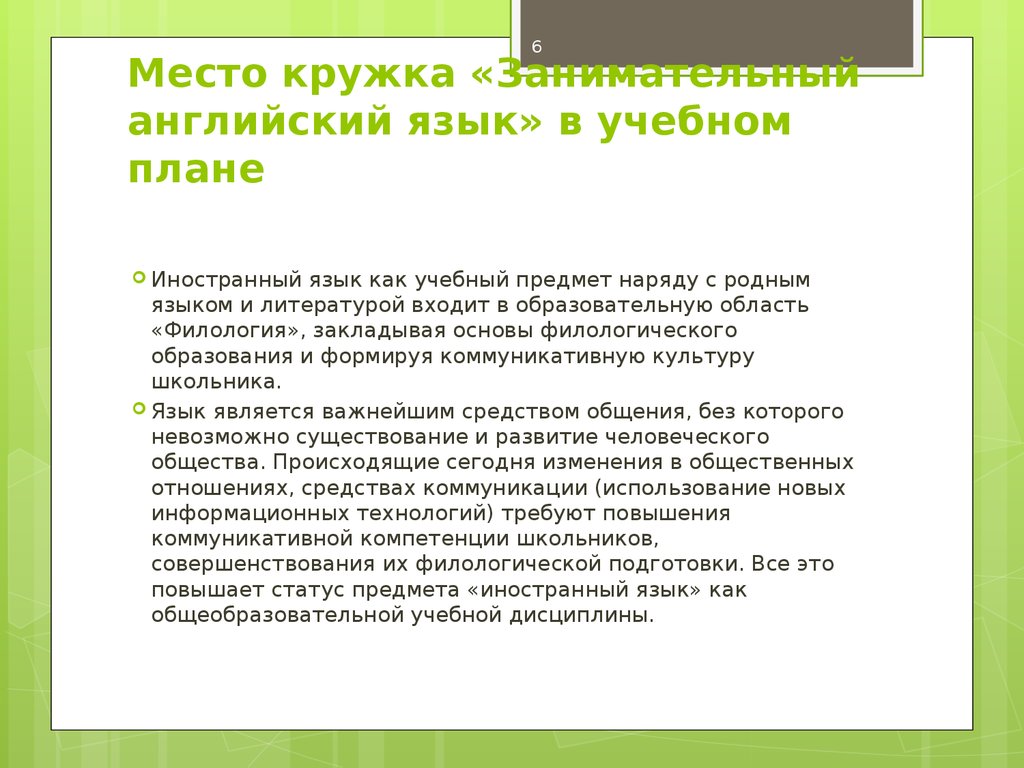 6

Место кружка «Занимательный английский язык» в учебном плане

Иностранный язык как учебный предмет наряду с родным языком и литературой входит в образовательную область «Филология», закладывая основы филологического образования и формируя коммуникативную культуру школьника.

Язык является важнейшим средством общения, без которого невозможно существование и развитие человеческого общества. Происходящие сегодня изменения в общественных отношениях, средствах коммуникации (использование новых информационных технологий) требуют повышения коммуникативной компетенции школьников, совершенствования их филологической подготовки. Все это повышает статус предмета «иностранный язык» как общеобразовательной учебной дисциплины.